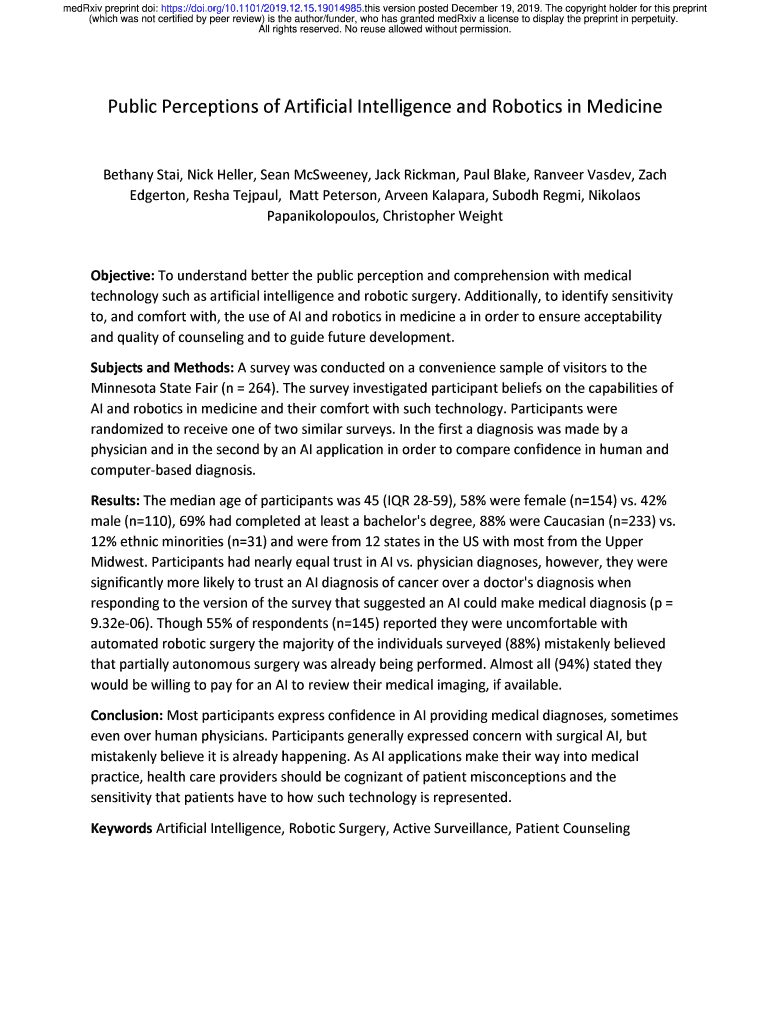 medRxiv preprint doi: https://doi.org/10.1101/2019.12.15.19014985.this version posted December 19, 2019. The copyright holder for this preprint (which was not certified by peer review) is the author/funder, who has granted medRxiv a license to display the preprint in perpetuity. All rights reserved. No reuse allowed without permission.

Public Perceptions of Artificial Intelligence and Robotics in Medicine

Bethany Stai, Nick Heller, Sean McSweeney, Jack Rickman, Paul Blake, Ranveer Vasdev, Zach Edgerton, Resha Tejpaul, Matt Peterson, Arveen Kalapara, Subodh Regmi, Nikolaos Papanikolopoulos, Christopher Weight

Objective: To understand better the public perception and comprehension with medical technology such as artificial intelligence and robotic surgery. Additionally, to identify sensitivity to, and comfort with, the use of AI and robotics in medicine a in order to ensure acceptability and quality of counseling and to guide future development.

Subjects and Methods: A survey was conducted on a convenience sample of visitors to the Minnesota State Fair (n = 264). The survey investigated participant beliefs on the capabilities of AI and robotics in medicine and their comfort with such technology. Participants were randomized to receive one of two similar surveys. In the first a diagnosis was made by a physician and in the second by an AI application in order to compare confidence in human and computer-based diagnosis.

Results: The median age of participants was 45 (IQR 28-59), 58% were female (n=154) vs. 42% male (n=110), 69% had completed at least a bachelor's degree, 88% were Caucasian (n=233) vs. 12% ethnic minorities (n=31) and were from 12 states in the US with most from the Upper Midwest. Participants had nearly equal trust in AI vs. physician diagnoses, however, they were significantly more likely to trust an AI diagnosis of cancer over a doctor's diagnosis when responding to the version of the survey that suggested an AI could make medical diagnosis (p = 9.32e-06). Though 55% of respondents (n=145) reported they were uncomfortable with automated robotic surgery the majority of the individuals surveyed (88%) mistakenly believed that partially autonomous surgery was already being performed. Almost all (94%) stated they would be willing to pay for an AI to review their medical imaging, if available.

Conclusion: Most participants express confidence in AI providing medical diagnoses, sometimes even over human physicians. Participants generally expressed concern with surgical AI, but mistakenly believe it is already happening. As AI applications make their way into medical practice, health care providers should be cognizant of patient misconceptions and the sensitivity that patients have to how such technology is represented.

Keywords Artificial Intelligence, Robotic Surgery, Active Surveillance, Patient Counseling